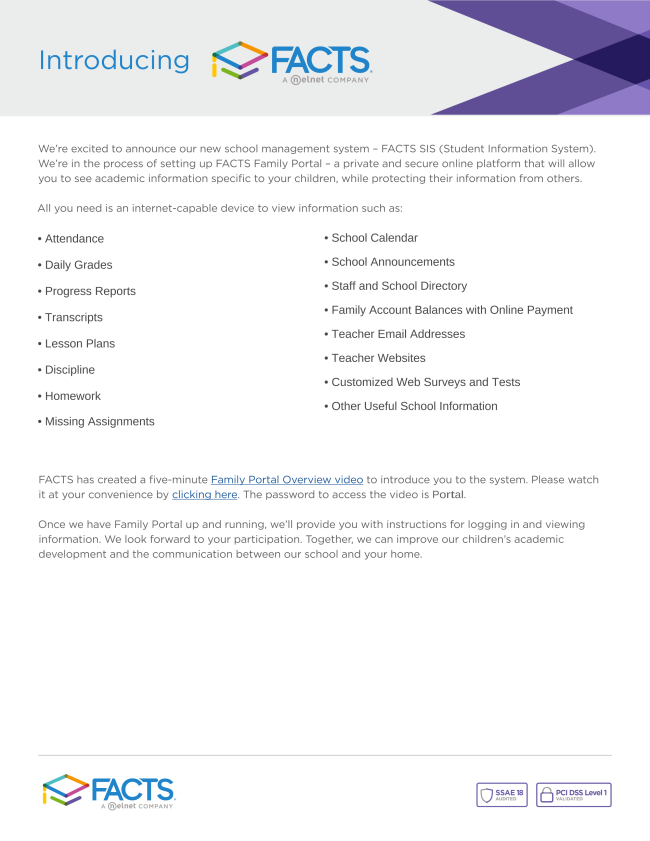 Introducing FACTS

A nelnet COMPANY

We're excited to announce our new school management system – FACTS SIS (Student Information System). We're in the process of setting up FACTS Family Portal – a private and secure online platform that will allow you to see academic information specific to your children, while protecting their information from others.

All you need is an internet-capable device to view information such as:

• Attendance
• Daily Grades
• Progress Reports
• Transcripts
• Lesson Plans
• Discipline
• Homework
• Missing Assignments

• School Calendar
• School Announcements
• Staff and School Directory
• Family Account Balances with Online Payment
• Teacher Email Addresses
• Teacher Websites
• Customized Web Surveys and Tests
• Other Useful School Information

FACTS has created a five-minute Family Portal Overview video to introduce you to the system. Please watch it at your convenience by clicking here. The password to access the video is Portal.

Once we have Family Portal up and running, we'll provide you with instructions for logging in and viewing information. We look forward to your participation. Together, we can improve our children's academic development and the communication between our school and your home.

FACTS
A nelnet COMPANY

SSAE 18 AUDITED

PCI DSS Level 1 VALIDATED